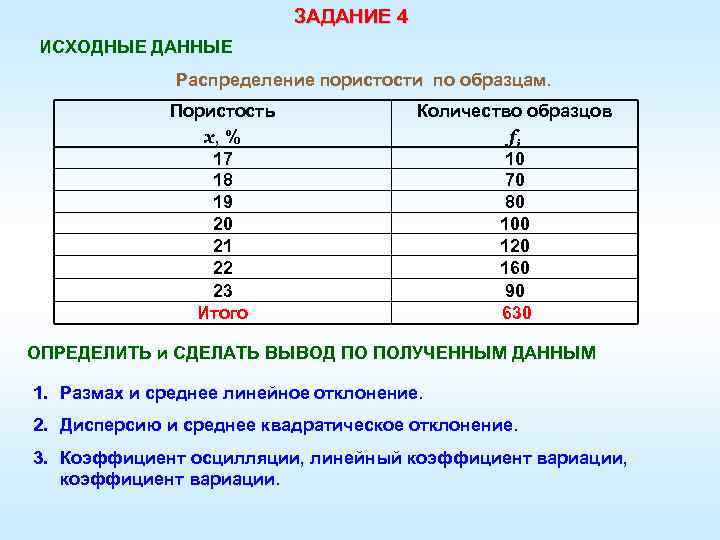 ЗАДАНИЕ 4

ИСХОДНЫЕ ДАННЫЕ

Распределение пористости по образцам.

| Пористость $x$, % | Количество образцов $f_i$ |
|---|---|
| 17 | 10 |
| 18 | 70 |
| 19 | 80 |
| 20 | 100 |
| 21 | 120 |
| 22 | 160 |
| 23 | 90 |
| Итого | 630 |

ОПРЕДЕЛИТЬ и СДЕЛАТЬ ВЫВОД ПО ПОЛУЧЕННЫМ ДАННЫМ

1. Размах и среднее линейное отклонение.

2. Дисперсию и среднее квадратическое отклонение.

3. Коэффициент осцилляции, линейный коэффициент вариации, коэффициент вариации.